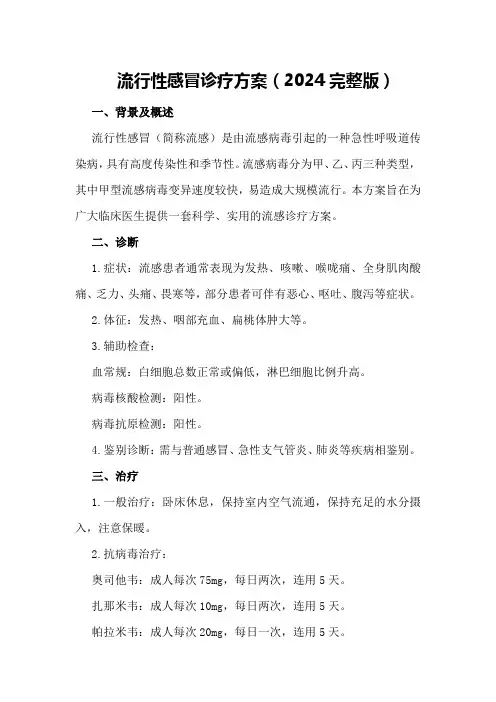 流行性感冒诊疗方案（2024 完整版）

一、背景及概述

流行性感冒（简称流感）是由流感病毒引起的一种急性呼吸道传染病，具有高度传染性和季节性。流感病毒分为甲、乙、丙三种类型，其中甲型流感病毒变异速度较快，易造成大规模流行。本方案旨在为广大临床医生提供一套科学、实用的流感诊疗方案。

二、诊断

1. 症状：流感患者通常表现为发热、咳嗽、喉咙痛、全身肌肉酸痛、乏力、头痛、畏寒等，部分患者可伴有恶心、呕吐、腹泻等症状。

2. 体征：发热、咽部充血、扁桃体肿大等。

3. 辅助检查：

血常规：白细胞总数正常或偏低，淋巴细胞比例升高。

病毒核酸检测：阳性。

病毒抗原检测：阳性。

4. 鉴别诊断：需与普通感冒、急性支气管炎、肺炎等疾病相鉴别。

三、治疗

1. 一般治疗：卧床休息，保持室内空气流通，保持充足的水分摄入，注意保暖。

2. 抗病毒治疗：

奥司他韦：成人每次 75mg，每日两次，连用 5 天。

扎那米韦：成人每次 10mg，每日两次，连用 5 天。

帕拉米韦：成人每次 20mg，每日一次，连用 5 天。